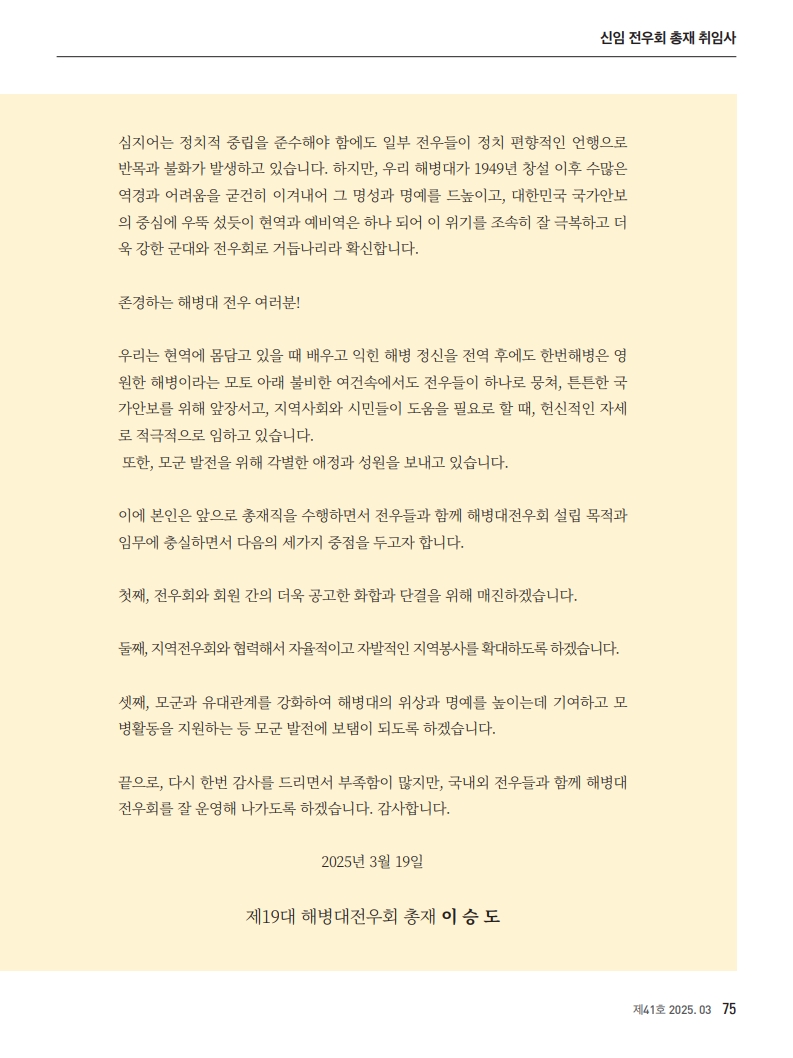 신임 전우회 총재 취임사

심지어는 정치적 중립을 준수해야 함에도 일부 전우들이 정치 편향적인 언행으로 반목과 불화가 발생하고 있습니다. 하지만, 우리 해병대가 1949년 창설 이후 수많은 역경과 어려움을 굳건히 이겨내어 그 명성과 명예를 드높이고, 대한민국 국가안보의 중심에 우뚝 섰듯이 현역과 예비역은 하나 되어 이 위기를 조속히 잘 극복하고 더욱 강한 군대와 전우회로 거듭나리라 확신합니다.

존경하는 해병대 전우 여러분!

우리는 현역에 몸담고 있을 때 배우고 익힌 해병 정신을 전역 후에도 한번해병은 영원한 해병이라는 모토 아래 불비한 여건속에서도 전우들이 하나로 뭉쳐, 튼튼한 국가안보를 위해 앞장서고, 지역사회와 시민들이 도움을 필요로 할 때, 헌신적인 자세로 적극적으로 임하고 있습니다.
또한, 모군 발전을 위해 각별한 애정과 성원을 보내고 있습니다.

이에 본인은 앞으로 총재직을 수행하면서 전우들과 함께 해병대전우회 설립 목적과 임무에 충실하면서 다음의 세가지 중점을 두고자 합니다.

첫째, 전우회와 회원 간의 더욱 공고한 화합과 단결을 위해 매진하겠습니다.

둘째, 지역전우회와 협력해서 자율적이고 자발적인 지역봉사를 확대하도록 하겠습니다.

셋째, 모군과 유대관계를 강화하여 해병대의 위상과 명예를 높이는데 기여하고 모병활동을 지원하는 등 모군 발전에 보탬이 되도록 하겠습니다.

끝으로, 다시 한번 감사를 드리면서 부족함이 많지만, 국내외 전우들과 함께 해병대전우회를 잘 운영해 나가도록 하겠습니다. 감사합니다.

2025년 3월 19일

제19대 해병대전우회 총재 이 승 도

제41호 2025. 03 75